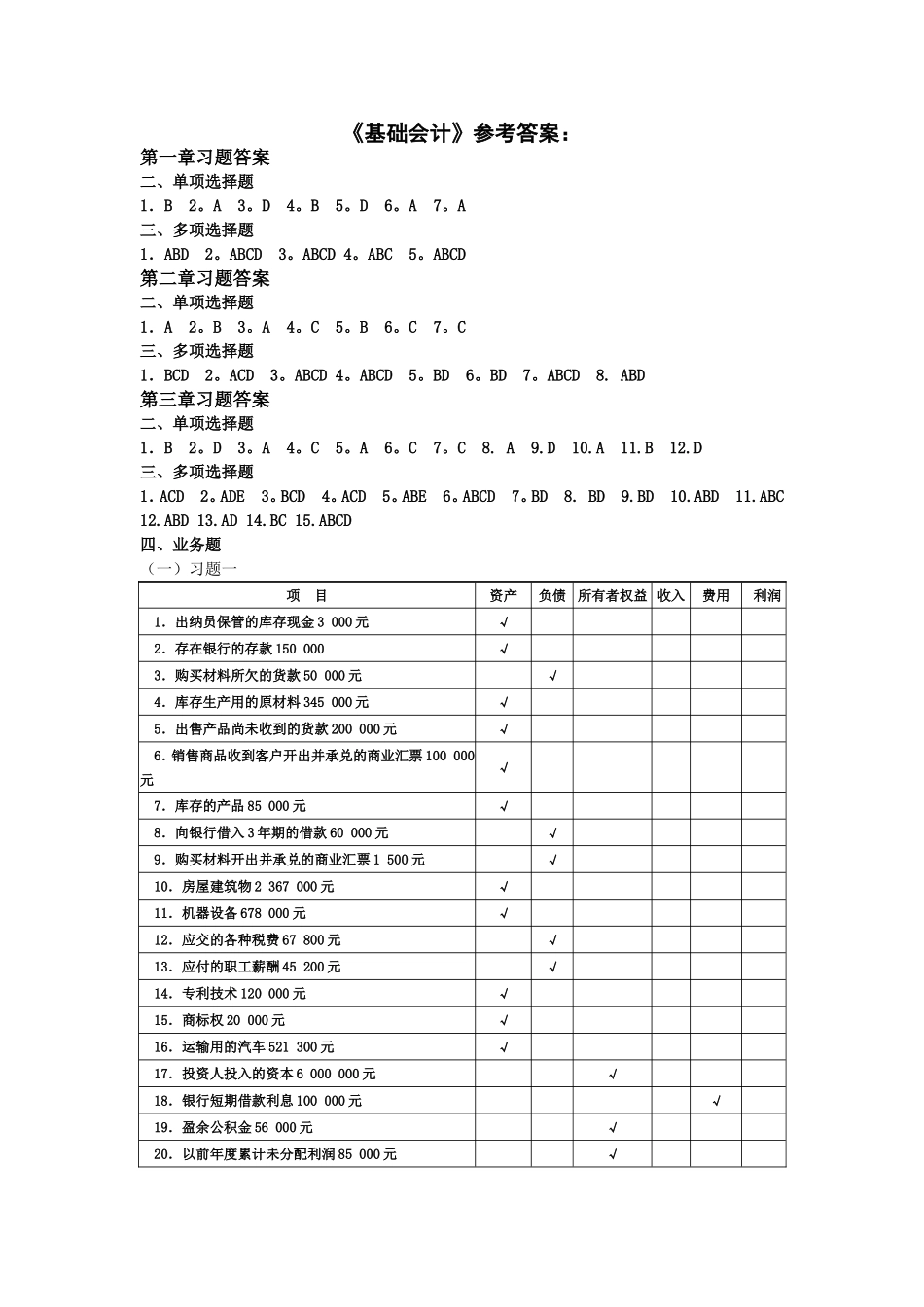 《基础会计》参考答案：

第一章习题答案

二、单项选择题

1. B 2。A 3。D 4。B 5。D 6。A 7。A

三、多项选择题

1. ABD 2。ABCD 3。ABCD 4。ABC 5。ABCD

第二章习题答案

二、单项选择题

1. A 2。B 3。A 4。C 5。B 6。C 7。C

三、多项选择题

1. BCD 2。ACD 3。ABCD 4。ABCD 5。BD 6。BD 7。ABCD 8. ABD

第三章习题答案

二、单项选择题

1. B 2。D 3。A 4。C 5。A 6。C 7。C 8. A 9.D 10.A 11.B 12.D

三、多项选择题

1.ACD 2。ADE 3。BCD 4。ACD 5。ABE 6。ABCD 7。BD 8. BD 9.BD 10.ABD 11.ABC 12.ABD 13.AD 14.BC 15.ABCD

四、业务题

（一）习题一

| 项 目 | 资产 | 负债 | 所有者权益 | 收入 | 费用 | 利润 |
|---|---|---|---|---|---|---|
| 1. 出纳员保管的库存现金 3 000 元 | √ | | | | | |
| 2. 存在银行的存款 150 000 | √ | | | | | |
| 3. 购买材料所欠的货款 50 000 元 | | √ | | | | |
| 4. 库存生产用的原材料 345 000 元 | √ | | | | | |
| 5. 出售产品尚未收到的货款 200 000 元 | √ | | | | | |
| 6. 销售商品收到客户开出并承兑的商业汇票 100 000 元 | √ | | | | | |
| 7. 库存的产品 85 000 元 | √ | | | | | |
| 8. 向银行借入 3 年期的借款 60 000 元 | | √ | | | | |
| 9. 购买材料开出并承兑的商业汇票 1 500 元 | | √ | | | | |
| 10. 房屋建筑物 2 367 000 元 | √ | | | | | |
| 11. 机器设备 678 000 元 | √ | | | | | |
| 12. 应交的各种税费 67 800 元 | | √ | | | | |
| 13. 应付的职工薪酬 45 200 元 | | √ | | | | |
| 14. 专利技术 120 000 元 | √ | | | | | |
| 15. 商标权 20 000 元 | √ | | | | | |
| 16. 运输用的汽车 521 300 元 | √ | | | | | |
| 17. 投资人投入的资本 6 000 000 元 | | | √ | | | |
| 18. 银行短期借款利息 100 000 元 | | | | | √ | |
| 19. 盈余公积金 56 000 元 | | | √ | | | |
| 20. 以前年度累计未分配利润 85 000 元 | | | √ | | | |